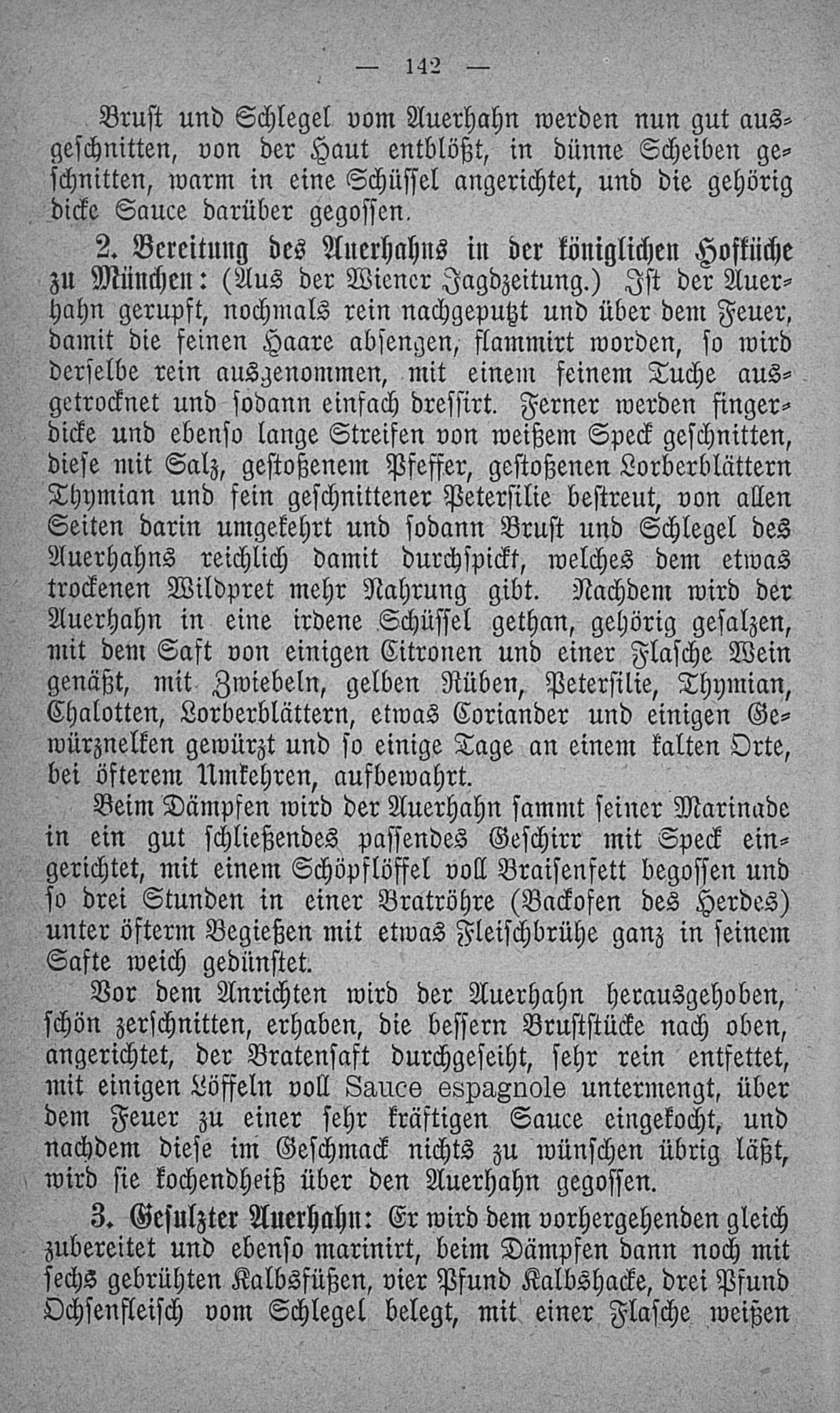 — 142 —

Brust und Schlegel vom Auerhahn werden nun gut ausgeschnitten, von der Haut entblößt, in dünne Scheiben geschnitten, warm in eine Schüssel angerichtet, und die gehörig dicke Sauce darüber gegossen.

2. Bereitung des Auerhahns in der königlichen Hofküche zu München: (Aus der Wiener Jagdzeitung.) Ist der Auerhahn gerupft, nochmals rein nachgeputzt und über dem Feuer, damit die feinen Haare absengen, flammirt worden, so wird derselbe rein ausgenommen, mit einem feinem Tuche ausgetrocknet und sodann einfach dressirt. Ferner werden fingerdicke und ebenso lange Streifen von weißem Speck geschnitten, diese mit Salz, gestoßenem Pfeffer, gestoßenen Lorberblättern Thymian und fein geschnittener Petersilie bestreut, von allen Seiten darin umgekehrt und sodann Brust und Schlegel des Auerhahns reichlich damit durchspickt, welches dem etwas trockenen Wildpret mehr Nahrung gibt. Nachdem wird der Auerhahn in eine irdene Schüssel gethan, gehörig gesalzen, mit dem Saft von einigen Citronen und einer Flasche Wein genäßt, mit Zwiebeln, gelben Rüben, Petersilie, Thymian, Chalotten, Lorberblättern, etwas Coriander und einigen Gewürznelken gewürzt und so einige Tage an einem kalten Orte, bei öfterem Umkehren, aufbewahrt.

Beim Dämpfen wird der Auerhahn sammt seiner Marinade in ein gut schließendes passendes Geschirr mit Speck eingerichtet, mit einem Schöpflöffel voll Braisenfett begossen und so drei Stunden in einer Bratröhre (Backofen des Herdes) unter öfterm Begießen mit etwas Fleischbrühe ganz in seinem Safte weich gedünstet.

Vor dem Anrichten wird der Auerhahn herausgehoben, schön zerschnitten, erhaben, die bessern Bruststücke nach oben, angerichtet, der Bratensaft durchgeseiht, sehr rein entfettet, mit einigen Löffeln voll Sauce espagnole untermengt, über dem Feuer zu einer sehr kräftigen Sauce eingekocht, und nachdem diese im Geschmack nichts zu wünschen übrig läßt, wird sie kochendheiß über den Auerhahn gegossen.

3. Gesulzter Auerhahn: Er wird dem vorhergehenden gleich zubereitet und ebenso marinirt, beim Dämpfen dann noch mit sechs gebrühten Kalbsfüßen, vier Pfund Kalbshacke, drei Pfund Ochsenfleisch vom Schlegel belegt, mit einer Flasche weißen